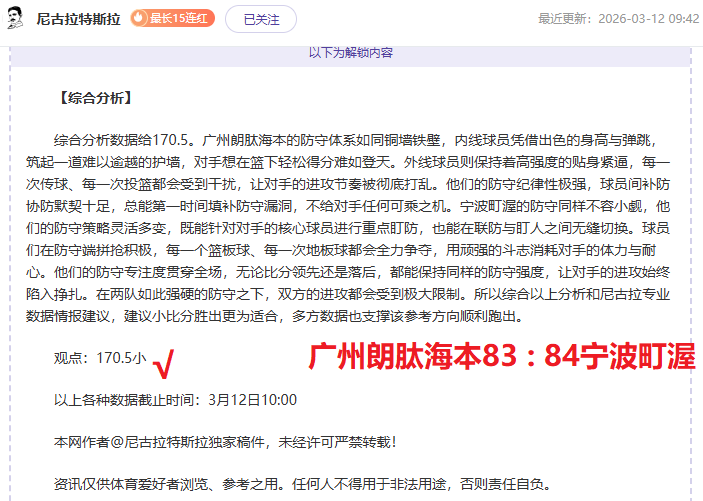 尼古拉特斯拉 最长15连红 已关注 最近更新：2026-03-12 09:42

以下为解锁内容

【综合分析】

综合分析数据给170.5。广州朗肽海本的防守体系如同铜墙铁壁，内线球员凭借出色的身高与弹跳，筑起一道难以逾越的护墙，对手想在篮下轻松得分难如登天。外线球员则保持着高强度的贴身紧逼，每一次传球、每一次投篮都会受到干扰，让对手的进攻节奏被彻底打乱。他们的防守纪律性极强，球员间补防协防默契十足，总能第一时间填补防守漏洞，不给对手任何可乘之机。宁波町渥的防守同样不容小觑，他们的防守策略灵活多变，既能针对对手的核心球员进行重点盯防，也能在联防与盯人之间无缝切换。球员们在防守端拼抢积极，每一个篮板球、每一次地板球都会全力争夺，用顽强的斗志消耗对手的体力与耐心。他们的防守专注度贯穿全场，无论比分领先还是落后，都能保持同样的防守强度，让对手的进攻始终陷入挣扎。在两队如此强硬的防守之下，双方的进攻都会受到极大限制。所以综合以上分析和尼古拉专业数据情报建议，建议小比分胜出更为适合，多方数据也支撑该参考方向顺利跑出。

观点：170.5小 √ 广州朗肽海本83：84宁波町渥

以上各种数据截止时间：3月12日10:00

本网作者@尼古拉特斯拉独家稿件，未经许可严禁转载！

资讯仅供体育爱好者浏览、参考之用。任何人不得用于非法用途，否则责任自负。